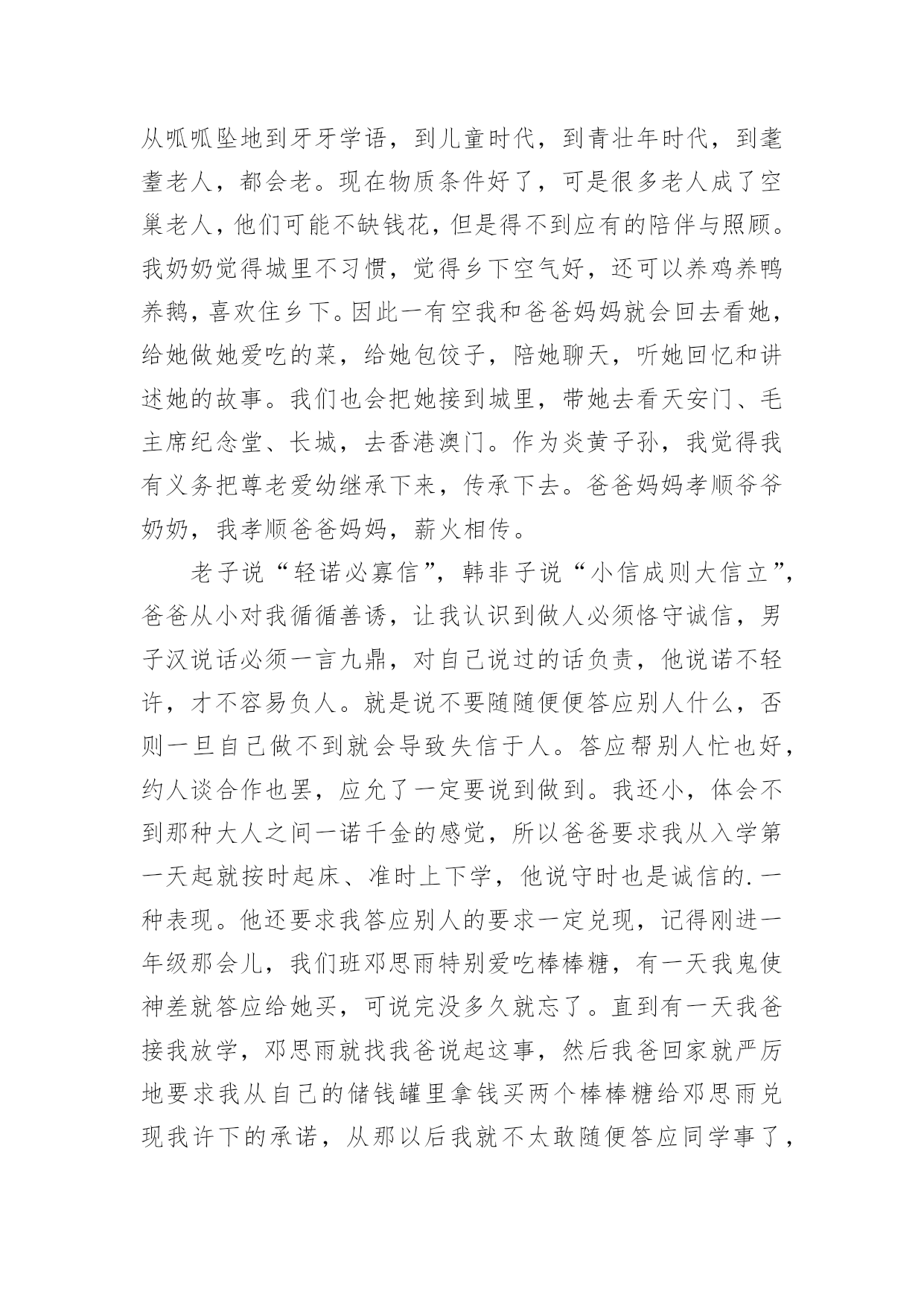 从呱呱坠地到牙牙学语，到儿童时代，到青壮年时代，到耄耋老人，都会老。现在物质条件好了，可是很多老人成了空巢老人，他们可能不缺钱花，但是得不到应有的陪伴与照顾。我奶奶觉得城里不习惯，觉得乡下空气好，还可以养鸡养鸭养鹅，喜欢住乡下。因此一有空我和爸爸妈妈就会回去看她，给她做她爱吃的菜，给她包饺子，陪她聊天，听她回忆和讲述她的故事。我们也会把她接到城里，带她去看天安门、毛主席纪念堂、长城，去香港澳门。作为炎黄子孙，我觉得我有义务把尊老爱幼继承下来，传承下去。爸爸妈妈孝顺爷爷奶奶，我孝顺爸爸妈妈，薪火相传。

老子说“轻诺必寡信”，韩非子说“小信成则大信立”，爸爸从小对我循循善诱，让我认识到做人必须恪守诚信，男子汉说话必须一言九鼎，对自己说过的话负责，他说诺不轻许，才不容易负人。就是说不要随随便便答应别人什么，否则一旦自己做不到就会导致失信于人。答应帮别人忙也好，约人谈合作也罢，应允了一定要说到做到。我还小，体会不到那种大人之间一诺千金的感觉，所以爸爸要求我从入学第一天起就按时起床、准时上下学，他说守时也是诚信的.一种表现。他还要求我答应别人的要求一定兑现，记得刚进一年级那会儿，我们班邓思雨特别爱吃棒棒糖，有一天我鬼使神差就答应给她买，可说完没多久就忘了。直到有一天我爸接我放学，邓思雨就找我爸说起这事，然后我爸回家就严厉地要求我从自己的储钱罐里拿钱买两个棒棒糖给邓思雨兑现我许下的承诺，从那以后我就不太敢随便答应同学事了，